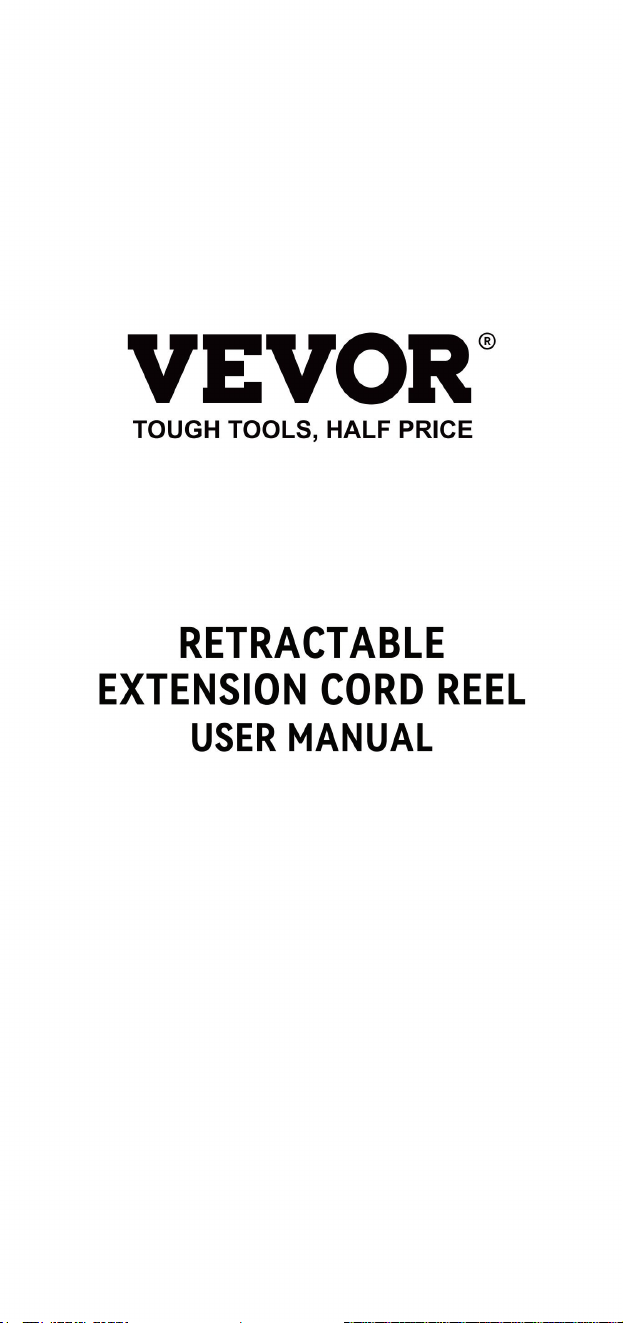 VEVOR®
TOUGH TOOLS, HALF PRICE

RETRACTABLE
EXTENSION CORD REEL
USER MANUAL